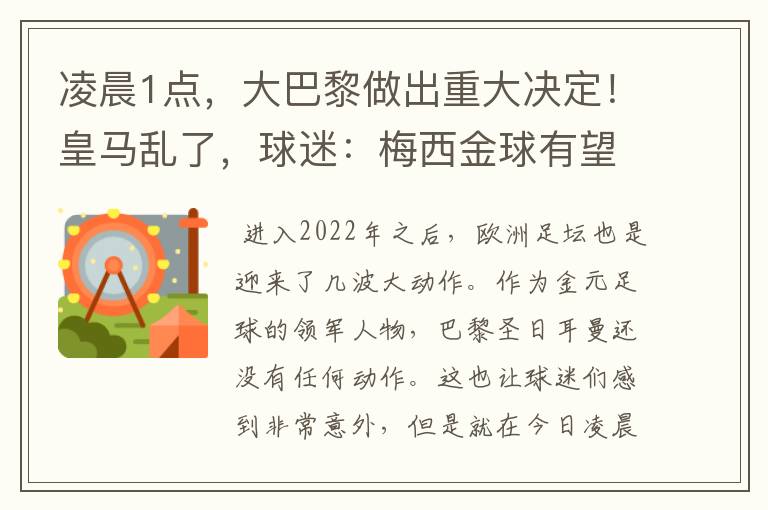 凌晨1点，大巴黎做出重大决定！皇马乱了，球迷：梅西金球有望

进入2022年之后，欧洲足坛也是迎来了几波大动作。作为金元足球的领军人物，巴黎圣日耳曼还没有任何动作。这也让球迷们感到非常意外，但是就在今日凌晨